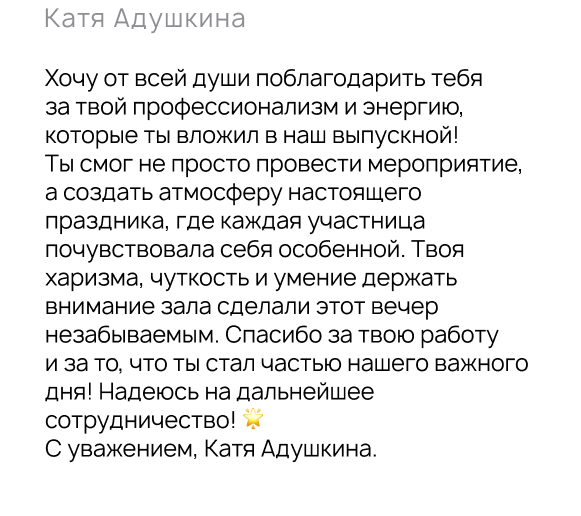 Катя Адушкина

Хочу от всей души поблагодарить тебя за твой профессионализм и энергию, которые ты вложил в наш выпускной! Ты смог не просто провести мероприятие, а создать атмосферу настоящего праздника, где каждая участница почувствовала себя особенной. Твоя харизма, чуткость и умение держать внимание зала сделали этот вечер незабываемым. Спасибо за твою работу и за то, что ты стал частью нашего важного дня! Надеюсь на дальнейшее сотрудничество! 🌟
С уважением, Катя Адушкина.